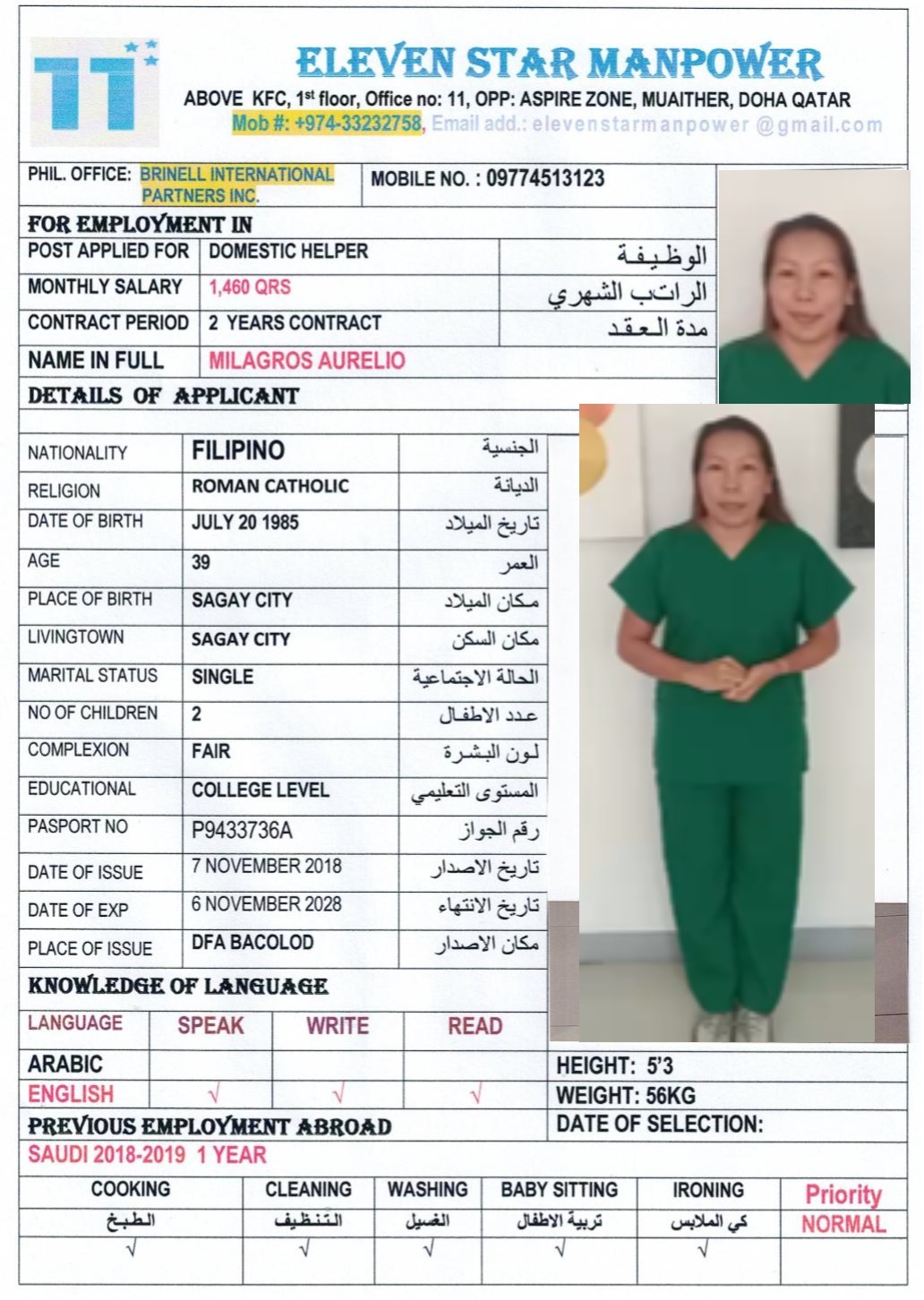 11

ELEVEN STAR MANPOWER
ABOVE KFC, 1st floor, Office no: 11, OPP: ASPIRE ZONE, MUAITHER, DOHA QATAR
Mob #: +974-33232758, Email add.: elevenstarmanpower @gmail.com

PHIL. OFFICE: BRINELL INTERNATIONAL PARTNERS INC.
MOBILE NO. : 09774513123

FOR EMPLOYMENT IN

| POST APPLIED FOR | DOMESTIC HELPER | الوظيفة |
|---|---|---|
| MONTHLY SALARY | 1,460 QRS | الراتب الشهري |
| CONTRACT PERIOD | 2 YEARS CONTRACT | مدة العقد |
| NAME IN FULL | MILAGROS AURELIO | |

DETAILS OF APPLICANT

| NATIONALITY | FILIPINO | الجنسية |
|---|---|---|
| RELIGION | ROMAN CATHOLIC | الديانة |
| DATE OF BIRTH | JULY 20 1985 | تاريخ الميلاد |
| AGE | 39 | العمر |
| PLACE OF BIRTH | SAGAY CITY | مكان الميلاد |
| LIVINGTOWN | SAGAY CITY | مكان السكن |
| MARITAL STATUS | SINGLE | الحالة الاجتماعية |
| NO OF CHILDREN | 2 | عدد الاطفال |
| COMPLEXION | FAIR | لون البشرة |
| EDUCATIONAL | COLLEGE LEVEL | المستوى التعليمي |
| PASPORT NO | P9433736A | رقم الجواز |
| DATE OF ISSUE | 7 NOVEMBER 2018 | تاريخ الاصدار |
| DATE OF EXP | 6 NOVEMBER 2028 | تاريخ الانتهاء |
| PLACE OF ISSUE | DFA BACOLOD | مكان الاصدار |

KNOWLEDGE OF LANGUAGE

| LANGUAGE | SPEAK | WRITE | READ |
|---|---|---|---|
| ARABIC | | | |
| ENGLISH | √ | √ | √ |

HEIGHT: 5'3
WEIGHT: 56KG
DATE OF SELECTION:

PREVIOUS EMPLOYMENT ABROAD
SAUDI 2018-2019 1 YEAR

| COOKING | CLEANING | WASHING | BABY SITTING | IRONING | Priority |
|---|---|---|---|---|---|
| الطبخ | التنظيف | الغسيل | تربية الاطفال | كي الملابس | NORMAL |
| √ | √ | √ | √ | √ | |